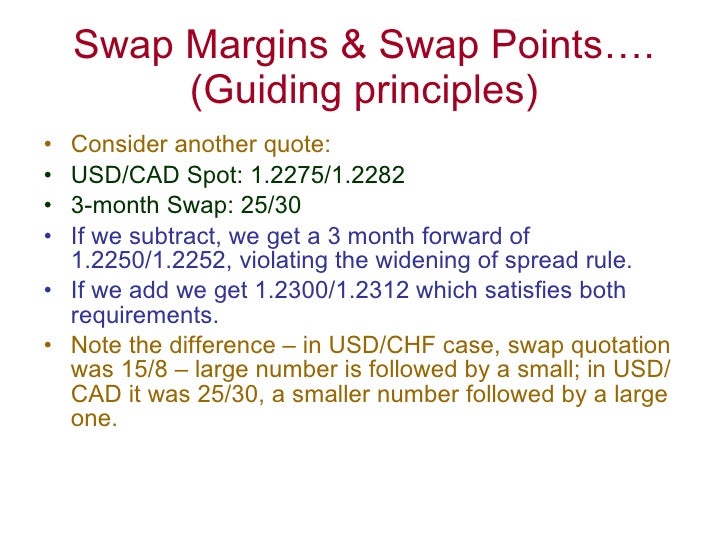 Swap Margins & Swap Points….
(Guiding principles)

• Consider another quote:
• USD/CAD Spot: 1.2275/1.2282
• 3-month Swap: 25/30
• If we subtract, we get a 3 month forward of 1.2250/1.2252, violating the widening of spread rule.
• If we add we get 1.2300/1.2312 which satisfies both requirements.
• Note the difference – in USD/CHF case, swap quotation was 15/8 – large number is followed by a small; in USD/CAD it was 25/30, a smaller number followed by a large one.